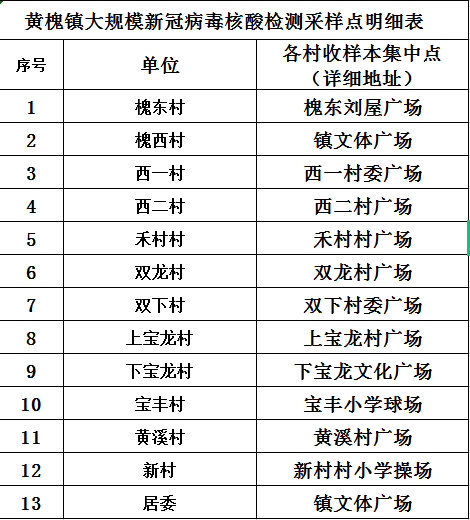 黄槐镇大规模新冠病毒核酸检测采样点明细表

| 序号 | 单位 | 各村收样本集中点（详细地址） |
|---|---|---|
| 1 | 槐东村 | 槐东刘屋广场 |
| 2 | 槐西村 | 镇文体广场 |
| 3 | 西一村 | 西一村委广场 |
| 4 | 西二村 | 西二村广场 |
| 5 | 禾村村 | 禾村村广场 |
| 6 | 双龙村 | 双龙村广场 |
| 7 | 双下村 | 双下村委广场 |
| 8 | 上宝龙村 | 上宝龙村广场 |
| 9 | 下宝龙村 | 下宝龙文化广场 |
| 10 | 宝丰村 | 宝丰小学球场 |
| 11 | 黄溪村 | 黄溪村广场 |
| 12 | 新村 | 新村村小学操场 |
| 13 | 居委 | 镇文体广场 |